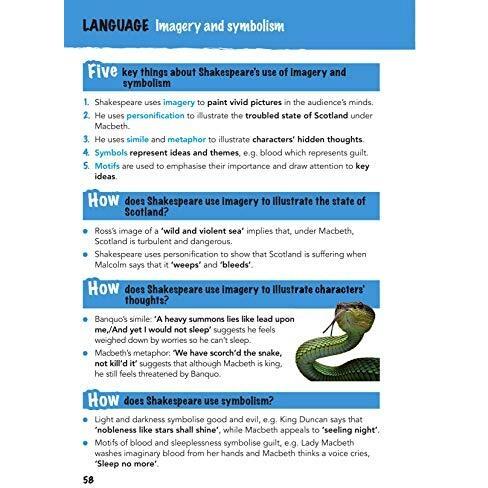 LANGUAGE Imagery and symbolism

Five key things about Shakespeare's use of imagery and symbolism

1. Shakespeare uses imagery to paint vivid pictures in the audience's minds.
2. He uses personification to illustrate the troubled state of Scotland under Macbeth.
3. He uses simile and metaphor to illustrate characters' hidden thoughts.
4. Symbols represent ideas and themes, e.g. blood which represents guilt.
5. Motifs are used to emphasise their importance and draw attention to key ideas.

How does Shakespeare use imagery to illustrate the state of Scotland?

- Ross's image of a 'wild and violent sea' implies that, under Macbeth, Scotland is turbulent and dangerous.
- Shakespeare uses personification to show that Scotland is suffering when Malcolm says that it 'weeps' and 'bleeds'.

How does Shakespeare use imagery to illustrate characters' thoughts?

- Banquo's simile: 'A heavy summons lies like lead upon me,/And yet I would not sleep' suggests he feels weighed down by worries so he can't sleep.
- Macbeth's metaphor: 'We have scorch'd the snake, not kill'd it' suggests that although Macbeth is king, he still feels threatened by Banquo.

How does Shakespeare use symbolism?

- Light and darkness symbolise good and evil, e.g. King Duncan says that 'nobleness like stars shall shine', while Macbeth appeals to 'seeling night'.
- Motifs of blood and sleeplessness symbolise guilt, e.g. Lady Macbeth washes imaginary blood from her hands and Macbeth thinks a voice cries, 'Sleep no more'.

58